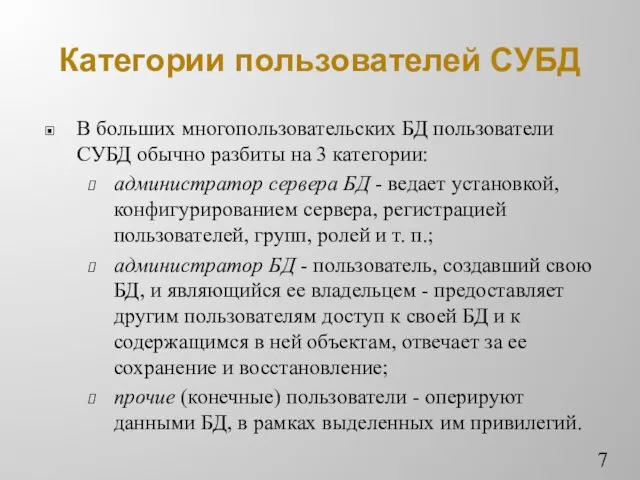 Категории пользователей СУБД

В больших многопользовательских БД пользователи СУБД обычно разбиты на 3 категории:

администратор сервера БД - ведает установкой, конфигурированием сервера, регистрацией пользователей, групп, ролей и т. п.;

администратор БД - пользователь, создавший свою БД, и являющийся ее владельцем - предоставляет другим пользователям доступ к своей БД и к содержащимся в ней объектам, отвечает за ее сохранение и восстановление;

прочие (конечные) пользователи - оперируют данными БД, в рамках выделенных им привилегий.

7